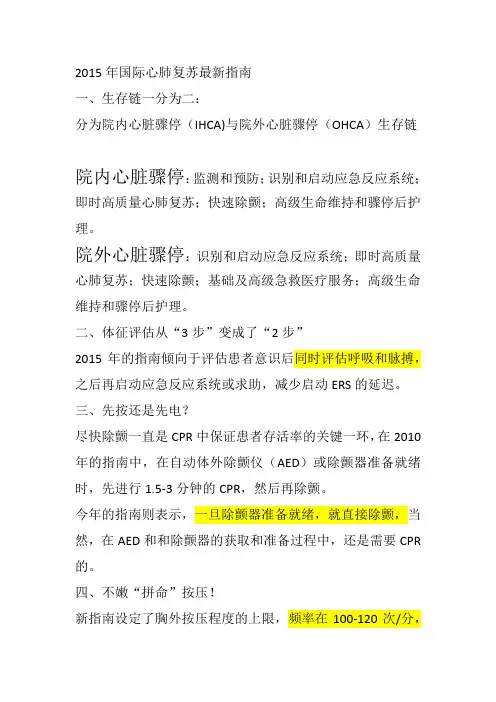 2015 年国际心肺复苏最新指南

一、生存链一分为二：

分为院内心脏骤停（IHCA)与院外心脏骤停（OHCA）生存链

院内心脏骤停：监测和预防；识别和启动应急反应系统；即时高质量心肺复苏；快速除颤；高级生命维持和骤停后护理。

院外心脏骤停：识别和启动应急反应系统；即时高质量心肺复苏；快速除颤；基础及高级急救医疗服务；高级生命维持和骤停后护理。

二、体征评估从“3 步”变成了“2 步”

2015 年的指南倾向于评估患者意识后同时评估呼吸和脉搏，之后再启动应急反应系统或求助，减少启动 ERS 的延迟。

三、先按还是先电？

尽快除颤一直是 CPR 中保证患者存活率的关键一环，在 2010 年的指南中，在自动体外除颤仪（AED）或除颤器准备就绪时，先进行 1.5-3 分钟的 CPR，然后再除颤。

今年的指南则表示，一旦除颤器准备就绪，就直接除颤，当然，在 AED 和和除颤器的获取和准备过程中，还是需要 CPR 的。

四、不嫩“拼命”按压！

新指南设定了胸外按压程度的上限，频率在 100-120 次/分，